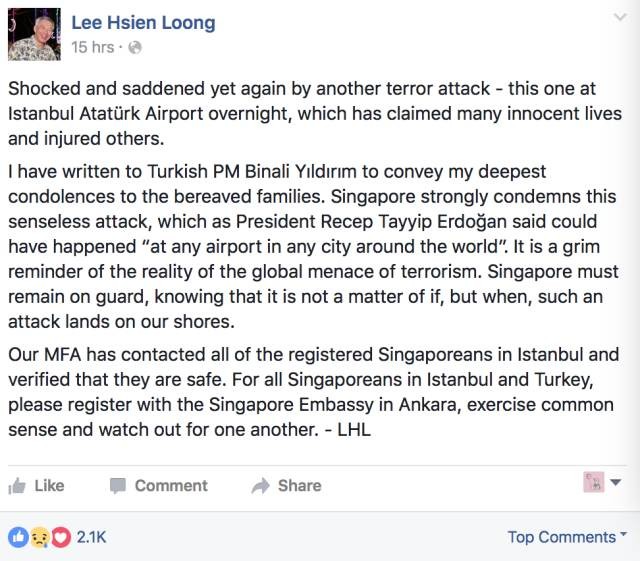 Lee Hsien Loong
15 hrs ·

Shocked and saddened yet again by another terror attack - this one at Istanbul Atatürk Airport overnight, which has claimed many innocent lives and injured others.

I have written to Turkish PM Binali Yıldırım to convey my deepest condolences to the bereaved families. Singapore strongly condemns this senseless attack, which as President Recep Tayyip Erdoğan said could have happened "at any airport in any city around the world". It is a grim reminder of the reality of the global menace of terrorism. Singapore must remain on guard, knowing that it is not a matter of if, but when, such an attack lands on our shores.

Our MFA has contacted all of the registered Singaporeans in Istanbul and verified that they are safe. For all Singaporeans in Istanbul and Turkey, please register with the Singapore Embassy in Ankara, exercise common sense and watch out for one another. - LHL

Like Comment Share

2.1K

Top Comments